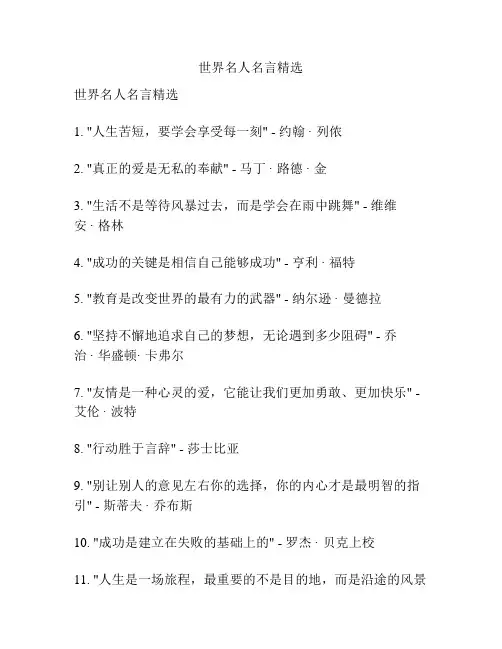 世界名人名言精选

世界名人名言精选

1. "人生苦短，要学会享受每一刻" - 约翰 · 列侬

2. "真正的爱是无私的奉献" - 马丁 · 路德 · 金

3. "生活不是等待风暴过去，而是学会在雨中跳舞" - 维维安 · 格林

4. "成功的关键是相信自己能够成功" - 亨利 · 福特

5. "教育是改变世界的最有力的武器" - 纳尔逊 · 曼德拉

6. "坚持不懈地追求自己的梦想，无论遇到多少阻碍" - 乔治 · 华盛顿· 卡弗尔

7. "友情是一种心灵的爱，它能让我们更加勇敢、更加快乐" - 艾伦 · 波特

8. "行动胜于言辞" - 莎士比亚

9. "别让别人的意见左右你的选择，你的内心才是最明智的指引" - 斯蒂夫 · 乔布斯

10. "成功是建立在失败的基础上的" - 罗杰 · 贝克上校

11. "人生是一场旅程，最重要的不是目的地，而是沿途的风景